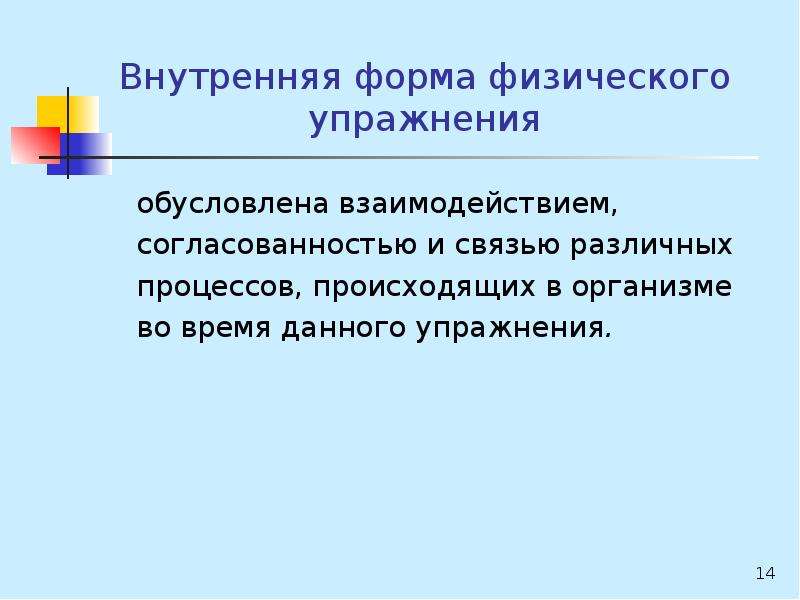 Внутренняя форма физического упражнения

обусловлена взаимодействием, согласованностью и связью различных процессов, происходящих в организме во время данного упражнения.

14